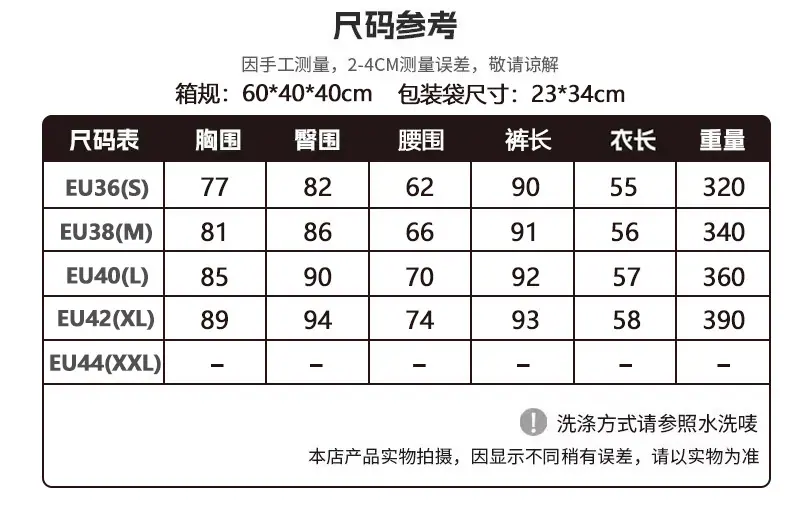 尺码参考

因手工测量，2-4CM测量误差，敬请谅解

箱规：60*40*40cm 包装袋尺寸：23*34cm

| 尺码表 | 胸围 | 臀围 | 腰围 | 裤长 | 衣长 | 重量 |
|---|---|---|---|---|---|---|
| EU36(S) | 77 | 82 | 62 | 90 | 55 | 320 |
| EU38(M) | 81 | 86 | 66 | 91 | 56 | 340 |
| EU40(L) | 85 | 90 | 70 | 92 | 57 | 360 |
| EU42(XL) | 89 | 94 | 74 | 93 | 58 | 390 |
| EU44(XXL) | – | – | – | – | – | – |

! 洗涤方式请参照水洗唛

本店产品实物拍摄，因显示不同稍有误差，请以实物为准